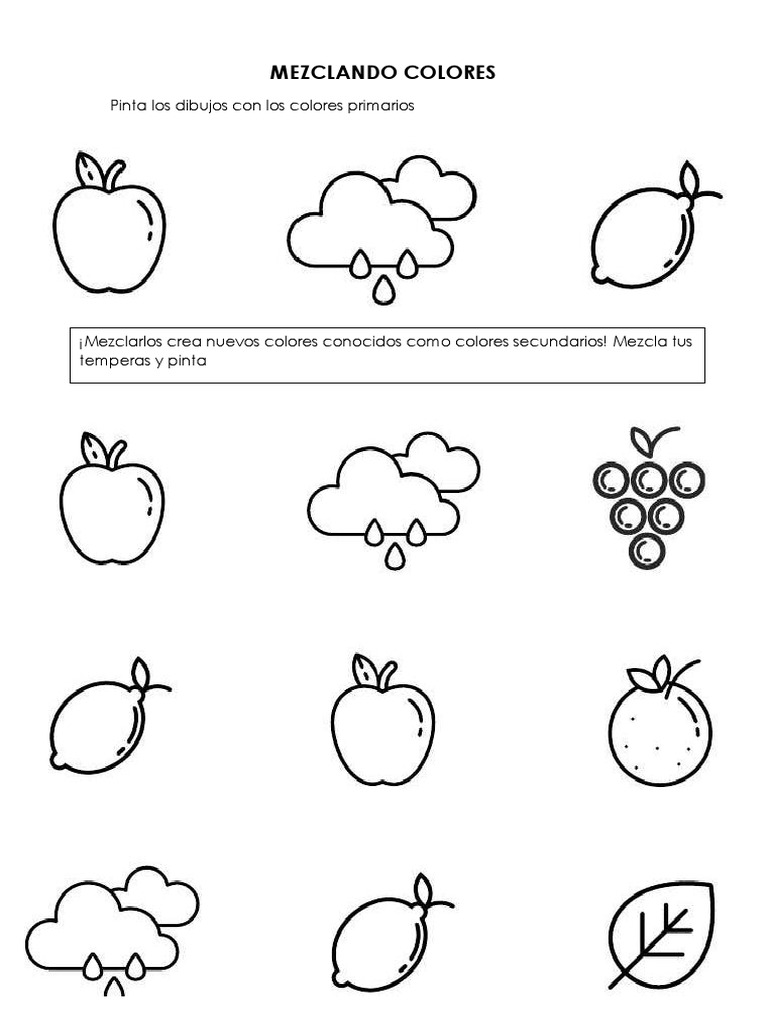 MEZCLANDO COLORES

Pinta los dibujos con los colores primarios

¡Mezclarlos crea nuevos colores conocidos como colores secundarios! Mezcla tus temperas y pinta